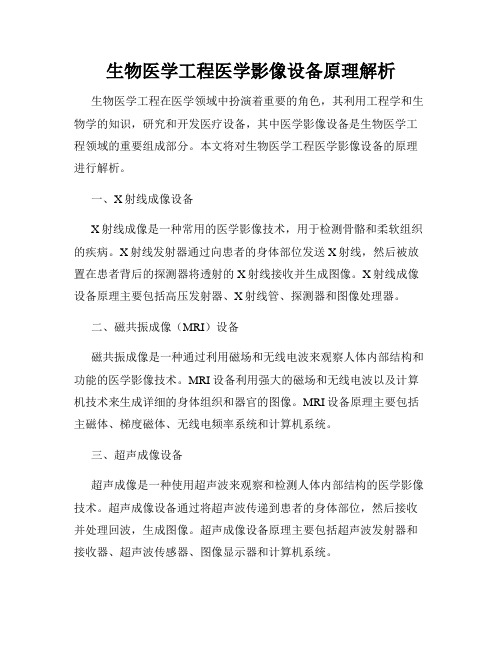 生物医学工程医学影像设备原理解析

生物医学工程在医学领域中扮演着重要的角色，其利用工程学和生物学的知识，研究和开发医疗设备，其中医学影像设备是生物医学工程领域的重要组成部分。本文将对生物医学工程医学影像设备的原理进行解析。

一、X射线成像设备

X射线成像是一种常用的医学影像技术，用于检测骨骼和柔软组织的疾病。X射线发射器通过向患者的身体部位发送X射线，然后被放置在患者背后的探测器将透射的X射线接收并生成图像。X射线成像设备原理主要包括高压发射器、X射线管、探测器和图像处理器。

二、磁共振成像（MRI）设备

磁共振成像是一种通过利用磁场和无线电波来观察人体内部结构和功能的医学影像技术。MRI设备利用强大的磁场和无线电波以及计算机技术来生成详细的身体组织和器官的图像。MRI设备原理主要包括主磁体、梯度磁体、无线电频率系统和计算机系统。

三、超声成像设备

超声成像是一种使用超声波来观察和检测人体内部结构的医学影像技术。超声成像设备通过将超声波传递到患者的身体部位，然后接收并处理回波，生成图像。超声成像设备原理主要包括超声波发射器和接收器、超声波传感器、图像显示器和计算机系统。